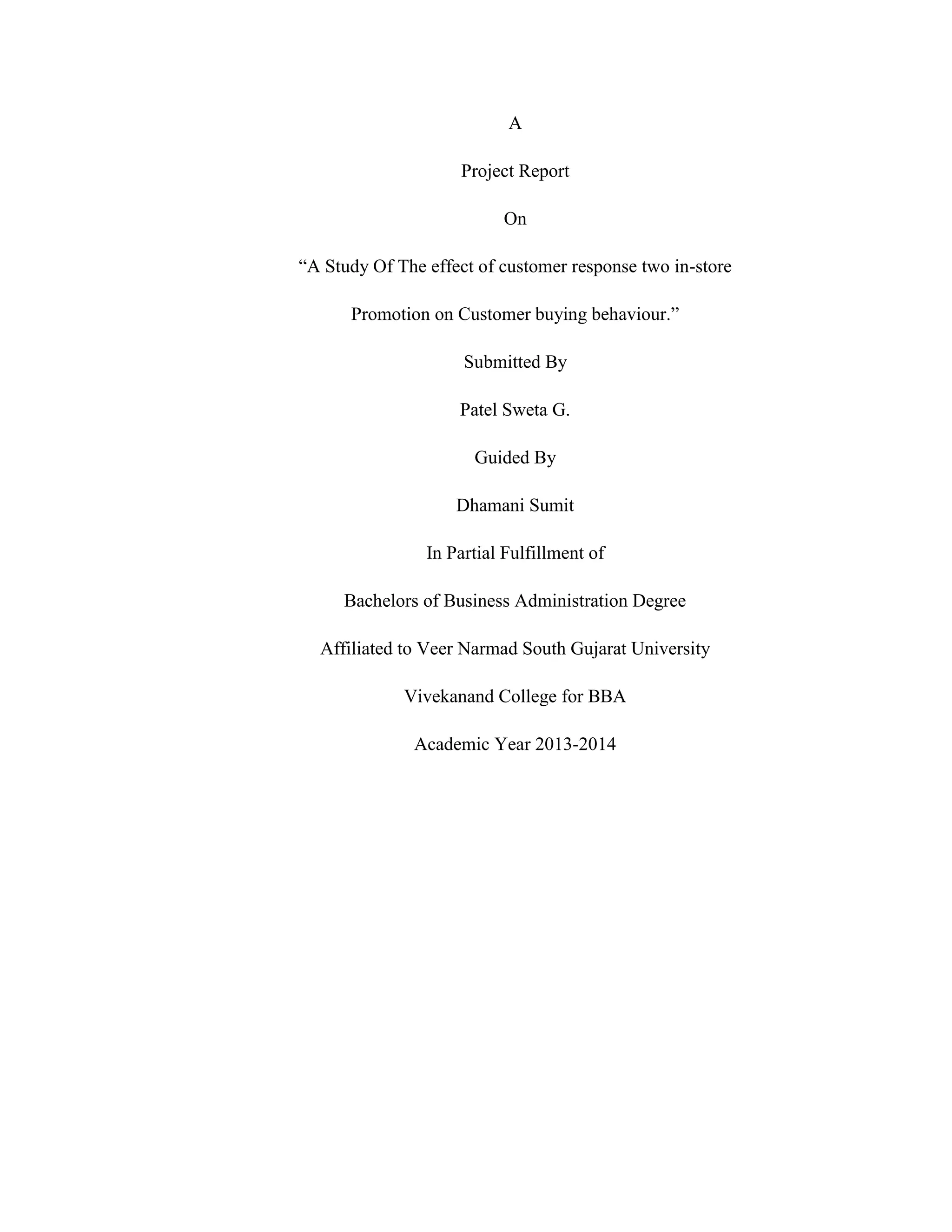 A

Project Report

On

“A Study Of The effect of customer response two in-store Promotion on Customer buying behaviour.”

Submitted By

Patel Sweta G.

Guided By

Dhamani Sumit

In Partial Fulfillment of

Bachelors of Business Administration Degree

Affiliated to Veer Narmad South Gujarat University

Vivekanand College for BBA

Academic Year 2013-2014